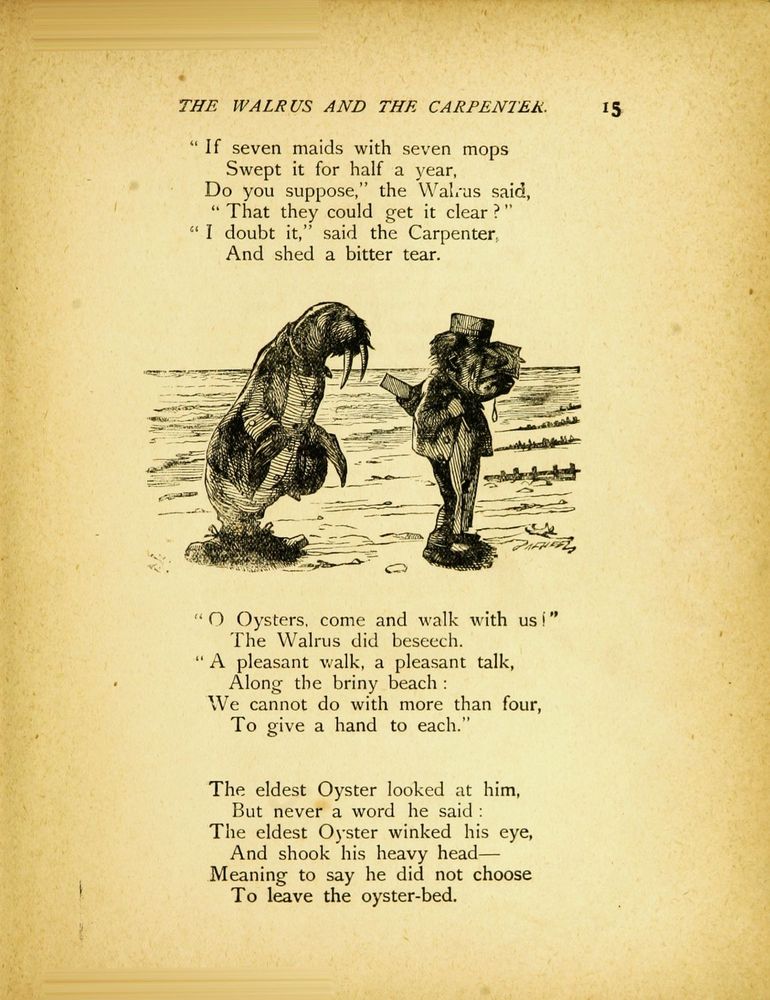 THE WALRUS AND THE CARPENTER. 15

"If seven maids with seven mops
Swept it for half a year,
Do you suppose," the Walrus said,
"That they could get it clear?"
"I doubt it," said the Carpenter,
And shed a bitter tear.

"O Oysters, come and walk with us!"
The Walrus did beseech.
"A pleasant walk, a pleasant talk,
Along the briny beach:
We cannot do with more than four,
To give a hand to each."

The eldest Oyster looked at him,
But never a word he said:
The eldest Oyster winked his eye,
And shook his heavy head—
Meaning to say he did not choose
To leave the oyster-bed.